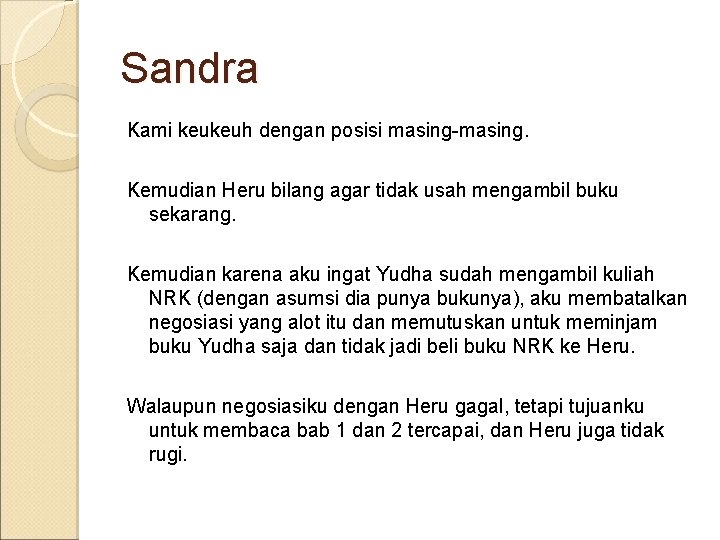 Sandra

Kami keukeuh dengan posisi masing-masing.

Kemudian Heru bilang agar tidak usah mengambil buku sekarang.

Kemudian karena aku ingat Yudha sudah mengambil kuliah NRK (dengan asumsi dia punya bukunya), aku membatalkan negosiasi yang alot itu dan memutuskan untuk meminjam buku Yudha saja dan tidak jadi beli buku NRK ke Heru.

Walaupun negosiasiku dengan Heru gagal, tetapi tujuanku untuk membaca bab 1 dan 2 tercapai, dan Heru juga tidak rugi.